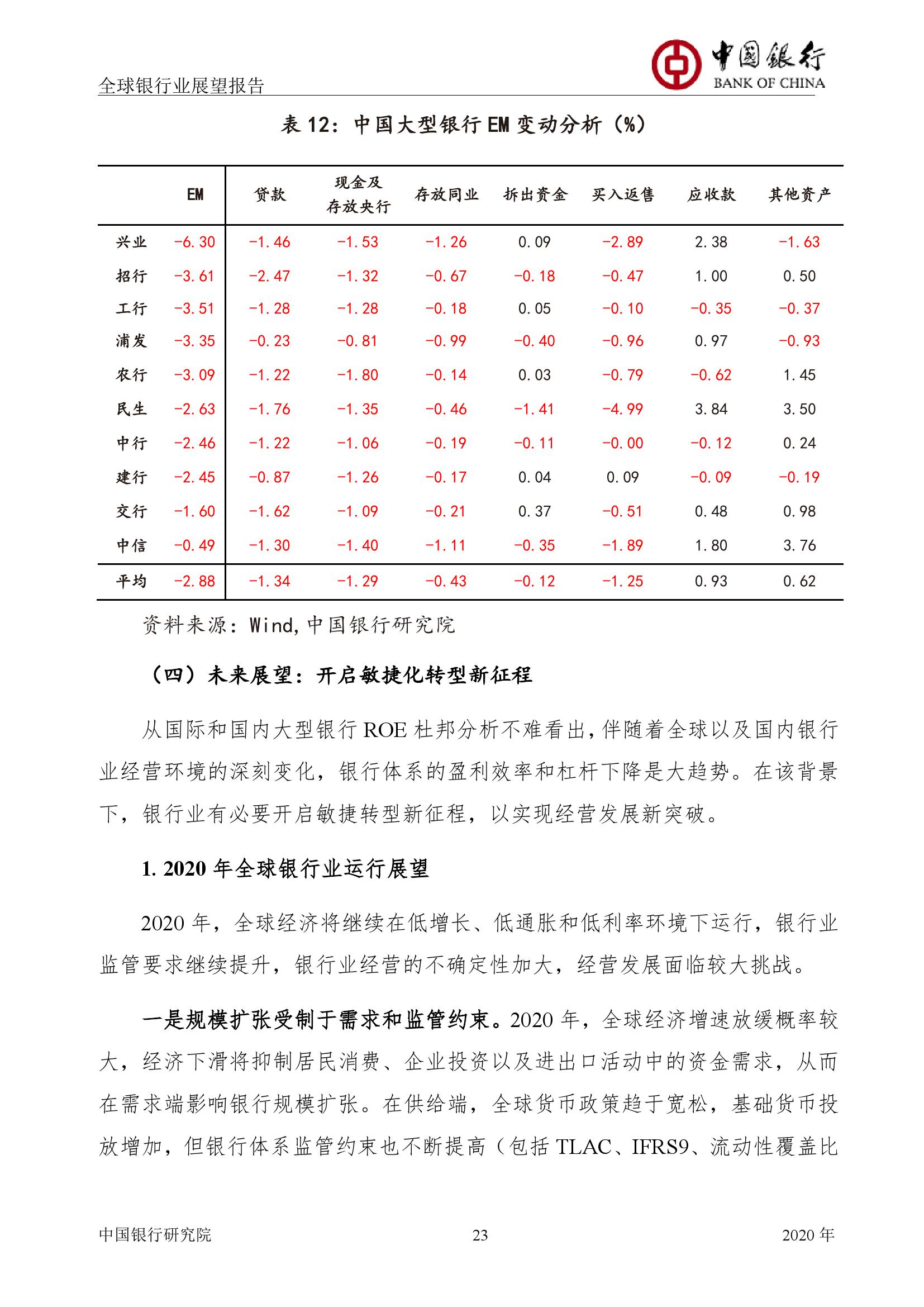 全球银行业展望报告

中国银行
BANK OF CHINA

表 12：中国大型银行 EM 变动分析（%）

| | EM | 贷款 | 现金及存放央行 | 存放同业 | 拆出资金 | 买入返售 | 应收款 | 其他资产 |
|---|---|---|---|---|---|---|---|---|
| 兴业 | -6.30 | -1.46 | -1.53 | -1.26 | 0.09 | -2.89 | 2.38 | -1.63 |
| 招行 | -3.61 | -2.47 | -1.32 | -0.67 | -0.18 | -0.47 | 1.00 | 0.50 |
| 工行 | -3.51 | -1.28 | -1.28 | -0.18 | 0.05 | -0.10 | -0.35 | -0.37 |
| 浦发 | -3.35 | -0.23 | -0.81 | -0.99 | -0.40 | -0.96 | 0.97 | -0.93 |
| 农行 | -3.09 | -1.22 | -1.80 | -0.14 | 0.03 | -0.79 | -0.62 | 1.45 |
| 民生 | -2.63 | -1.76 | -1.35 | -0.46 | -1.41 | -4.99 | 3.84 | 3.50 |
| 中行 | -2.46 | -1.22 | -1.06 | -0.19 | -0.11 | -0.00 | -0.12 | 0.24 |
| 建行 | -2.45 | -0.87 | -1.26 | -0.17 | 0.04 | 0.09 | -0.09 | -0.19 |
| 交行 | -1.60 | -1.62 | -1.09 | -0.21 | 0.37 | -0.51 | 0.48 | 0.98 |
| 中信 | -0.49 | -1.30 | -1.40 | -1.11 | -0.35 | -1.89 | 1.80 | 3.76 |
| 平均 | -2.88 | -1.34 | -1.29 | -0.43 | -0.12 | -1.25 | 0.93 | 0.62 |

资料来源：Wind,中国银行研究院

（四）未来展望：开启敏捷化转型新征程

从国际和国内大型银行 ROE 杜邦分析不难看出，伴随着全球以及国内银行业经营环境的深刻变化，银行体系的盈利效率和杠杆下降是大趋势。在该背景下，银行业有必要开启敏捷转型新征程，以实现经营发展新突破。

1. 2020 年全球银行业运行展望

2020 年，全球经济将继续在低增长、低通胀和低利率环境下运行，银行业监管要求继续提升，银行业经营的不确定性加大，经营发展面临较大挑战。

一是规模扩张受制于需求和监管约束。2020 年，全球经济增速放缓概率较大，经济下滑将抑制居民消费、企业投资以及进出口活动中的资金需求，从而在需求端影响银行规模扩张。在供给端，全球货币政策趋于宽松，基础货币投放增加，但银行体系监管约束也不断提高（包括 TLAC、IFRS9、流动性覆盖比

中国银行研究院 23 2020 年